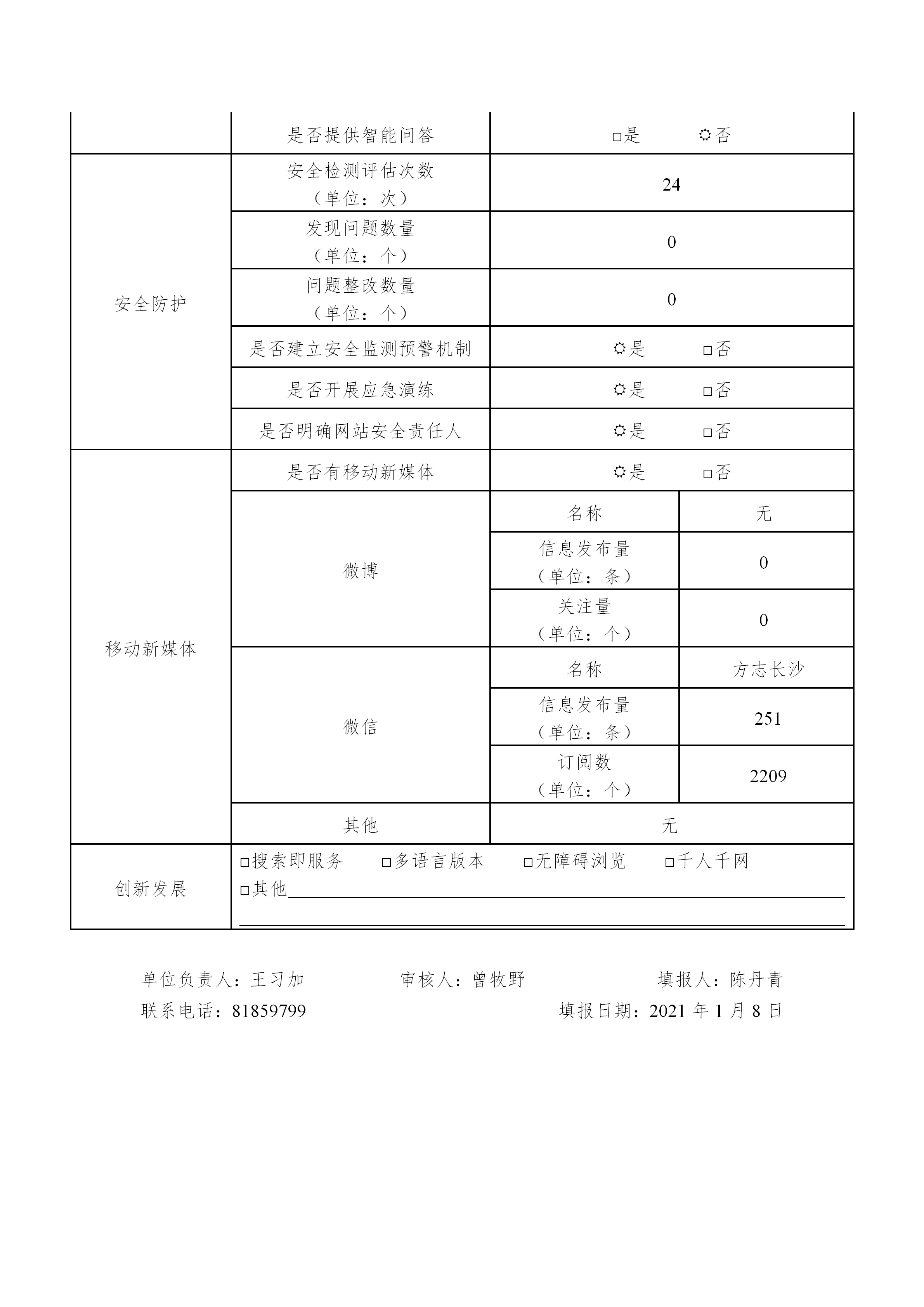 | | 是否提供智能问答 | □是 ☼否 | |
|---|---|---|---|
| 安全防护 | 安全检测评估次数（单位：次） | 24 | |
| | 发现问题数量（单位：个） | 0 | |
| | 问题整改数量（单位：个） | 0 | |
| | 是否建立安全监测预警机制 | ☼是 □否 | |
| | 是否开展应急演练 | ☼是 □否 | |
| | 是否明确网站安全责任人 | ☼是 □否 | |
| 移动新媒体 | 是否有移动新媒体 | ☼是 □否 | |
| | 微博 | 名称 | 无 |
| | | 信息发布量（单位：条） | 0 |
| | | 关注量（单位：个） | 0 |
| | 微信 | 名称 | 方志长沙 |
| | | 信息发布量（单位：条） | 251 |
| | | 订阅数（单位：个） | 2209 |
| | 其他 | 无 | |
| 创新发展 | □搜索即服务 □多语言版本 □无障碍浏览 □千人千网 □其他 | | |

单位负责人：王习加 审核人：曾牧野 填报人：陈丹青
联系电话：81859799 填报日期：2021 年 1 月 8 日